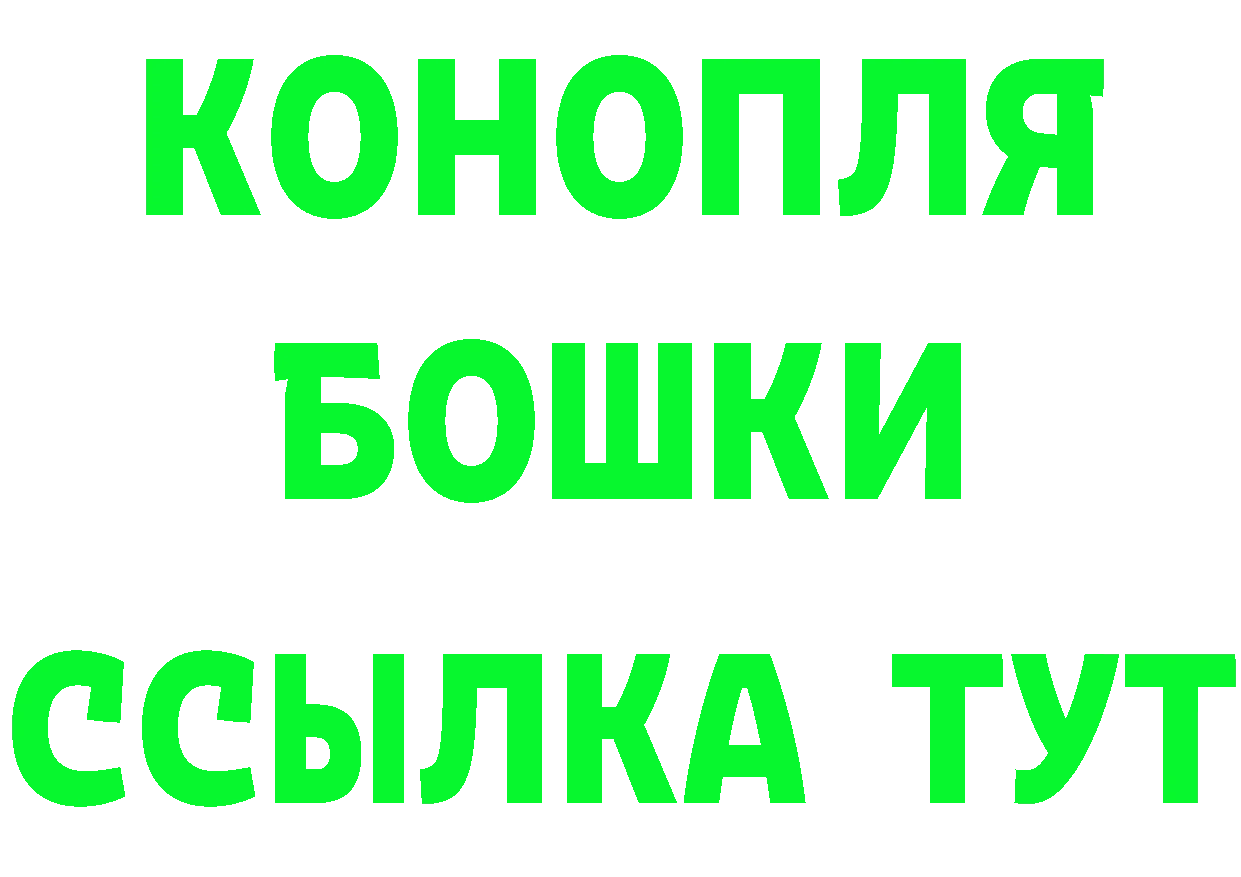 КОНОПЛЯ
БОШКИ
ССЫЛКА ТУТ